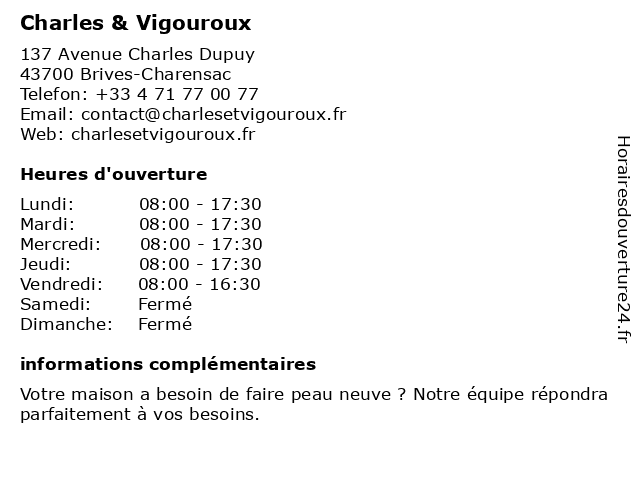 Charles & Vigouroux

137 Avenue Charles Dupuy
43700 Brives-Charensac
Telefon: +33 4 71 77 00 77
Email: contact@charlesetvigouroux.fr
Web: charlesetvigouroux.fr

Heures d'ouverture

| | |
|---|---|
| Lundi: | 08:00 - 17:30 |
| Mardi: | 08:00 - 17:30 |
| Mercredi: | 08:00 - 17:30 |
| Jeudi: | 08:00 - 17:30 |
| Vendredi: | 08:00 - 16:30 |
| Samedi: | Fermé |
| Dimanche: | Fermé |

informations complémentaires

Votre maison a besoin de faire peau neuve ? Notre équipe répondra parfaitement à vos besoins.

Horairesdouverture24.fr